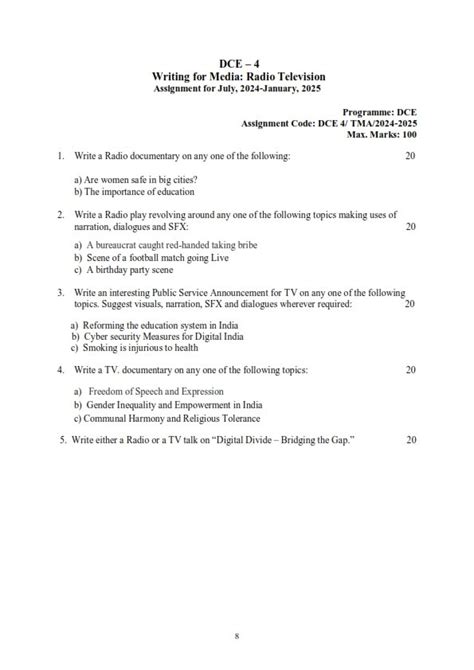 DCE – 4
Writing for Media: Radio Television
Assignment for July, 2024-January, 2025

Programme: DCE
Assignment Code: DCE 4/ TMA/2024-2025
Max. Marks: 100

1. Write a Radio documentary on any one of the following: 20

a) Are women safe in big cities?
b) The importance of education

2. Write a Radio play revolving around any one of the following topics making uses of narration, dialogues and SFX: 20

a) A bureaucrat caught red-handed taking bribe
b) Scene of a football match going Live
c) A birthday party scene

3. Write an interesting Public Service Announcement for TV on any one of the following topics. Suggest visuals, narration, SFX and dialogues wherever required: 20

a) Reforming the education system in India
b) Cyber security Measures for Digital India
c) Smoking is injurious to health

4. Write a TV. documentary on any one of the following topics: 20

a) Freedom of Speech and Expression
b) Gender Inequality and Empowerment in India
c) Communal Harmony and Religious Tolerance

5. Write either a Radio or a TV talk on "Digital Divide – Bridging the Gap." 20

8